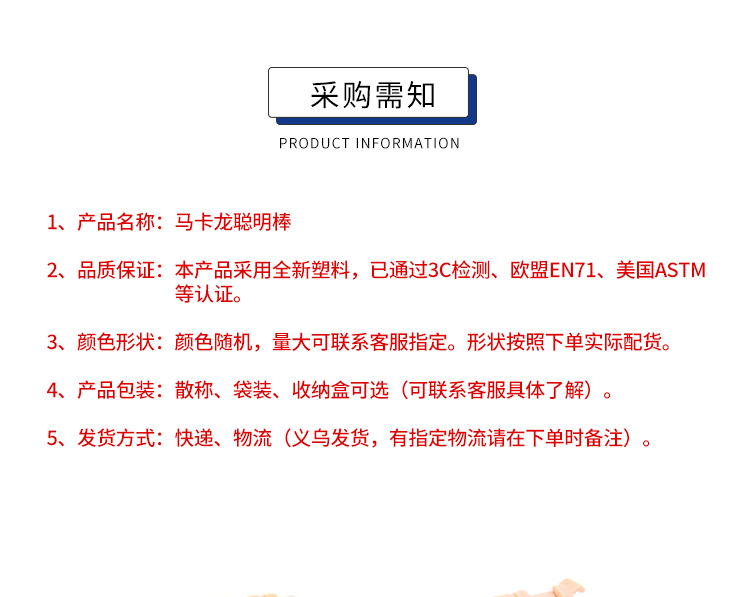 采购需知

PRODUCT INFORMATION

1、产品名称：马卡龙聪明棒

2、品质保证：本产品采用全新塑料，已通过3C检测、欧盟EN71、美国ASTM等认证。

3、颜色形状：颜色随机，量大可联系客服指定。形状按照下单实际配货。

4、产品包装：散称、袋装、收纳盒可选（可联系客服具体了解）。

5、发货方式：快递、物流（义乌发货，有指定物流请在下单时备注）。